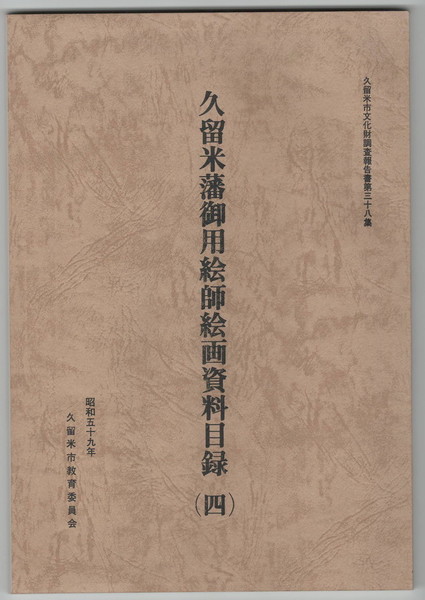 久留米市文化財調査報告書第三十八集

久留米藩御用絵師絵画資料目録(四)

昭和五十九年
久留米市教育委員会